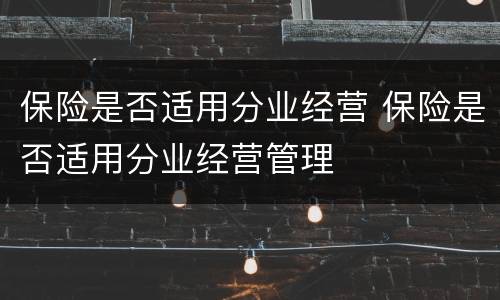 保险是否适用分业经营 保险是否适用分业经营管理